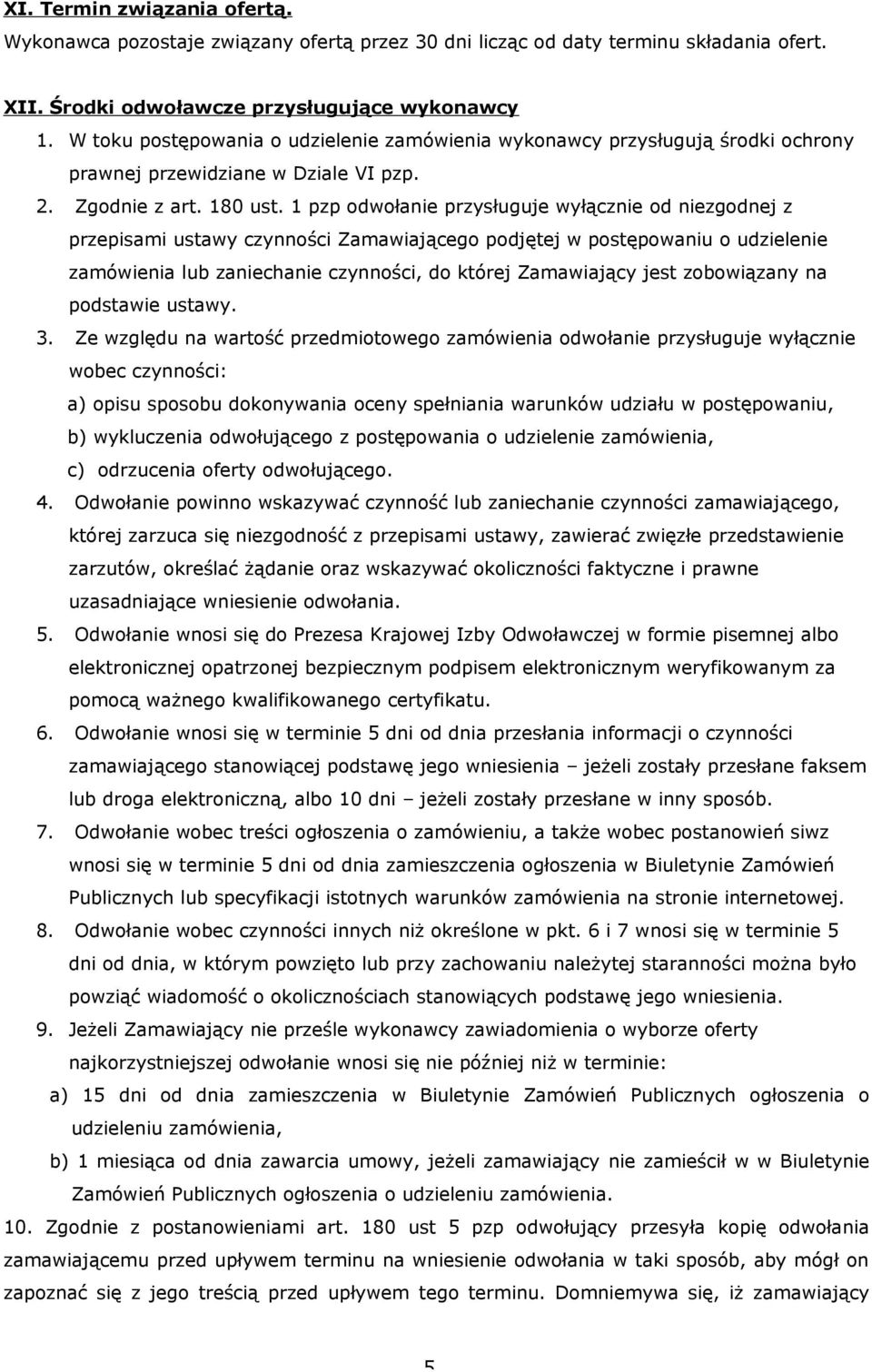 XI. Termin związania ofertą.
Wykonawca pozostaje związany ofertą przez 30 dni licząc od daty terminu składania ofert.

XII. Środki odwoławcze przysługujące wykonawcy
1. W toku postępowania o udzielenie zamówienia wykonawcy przysługują środki ochrony prawnej przewidziane w Dziale VI pzp.
2. Zgodnie z art. 180 ust. 1 pzp odwołanie przysługuje wyłącznie od niezgodnej z przepisami ustawy czynności Zamawiającego podjętej w postępowaniu o udzielenie zamówienia lub zaniechanie czynności, do której Zamawiający jest zobowiązany na podstawie ustawy.
3. Ze względu na wartość przedmiotowego zamówienia odwołanie przysługuje wyłącznie wobec czynności:
a) opisu sposobu dokonywania oceny spełniania warunków udziału w postępowaniu,
b) wykluczenia odwołującego z postępowania o udzielenie zamówienia,
c) odrzucenia oferty odwołującego.
4. Odwołanie powinno wskazywać czynność lub zaniechanie czynności zamawiającego, której zarzuca się niezgodność z przepisami ustawy, zawierać zwięzłe przedstawienie zarzutów, określać żądanie oraz wskazywać okoliczności faktyczne i prawne uzasadniające wniesienie odwołania.
5. Odwołanie wnosi się do Prezesa Krajowej Izby Odwoławczej w formie pisemnej albo elektronicznej opatrzonej bezpiecznym podpisem elektronicznym weryfikowanym za pomocą ważnego kwalifikowanego certyfikatu.
6. Odwołanie wnosi się w terminie 5 dni od dnia przesłania informacji o czynności zamawiającego stanowiącej podstawę jego wniesienia – jeżeli zostały przesłane faksem lub droga elektroniczną, albo 10 dni – jeżeli zostały przesłane w inny sposób.
7. Odwołanie wobec treści ogłoszenia o zamówieniu, a także wobec postanowień siwz wnosi się w terminie 5 dni od dnia zamieszczenia ogłoszenia w Biuletynie Zamówień Publicznych lub specyfikacji istotnych warunków zamówienia na stronie internetowej.
8. Odwołanie wobec czynności innych niż określone w pkt. 6 i 7 wnosi się w terminie 5 dni od dnia, w którym powzięto lub przy zachowaniu należytej staranności można było powziąć wiadomość o okolicznościach stanowiących podstawę jego wniesienia.
9. Jeżeli Zamawiający nie prześle wykonawcy zawiadomienia o wyborze oferty najkorzystniejszej odwołanie wnosi się nie później niż w terminie:
a) 15 dni od dnia zamieszczenia w Biuletynie Zamówień Publicznych ogłoszenia o udzieleniu zamówienia,
b) 1 miesiąca od dnia zawarcia umowy, jeżeli zamawiający nie zamieścił w w Biuletynie Zamówień Publicznych ogłoszenia o udzieleniu zamówienia.
10. Zgodnie z postanowieniami art. 180 ust 5 pzp odwołujący przesyła kopię odwołania zamawiającemu przed upływem terminu na wniesienie odwołania w taki sposób, aby mógł on zapoznać się z jego treścią przed upływem tego terminu. Domniemywa się, iż zamawiający

5